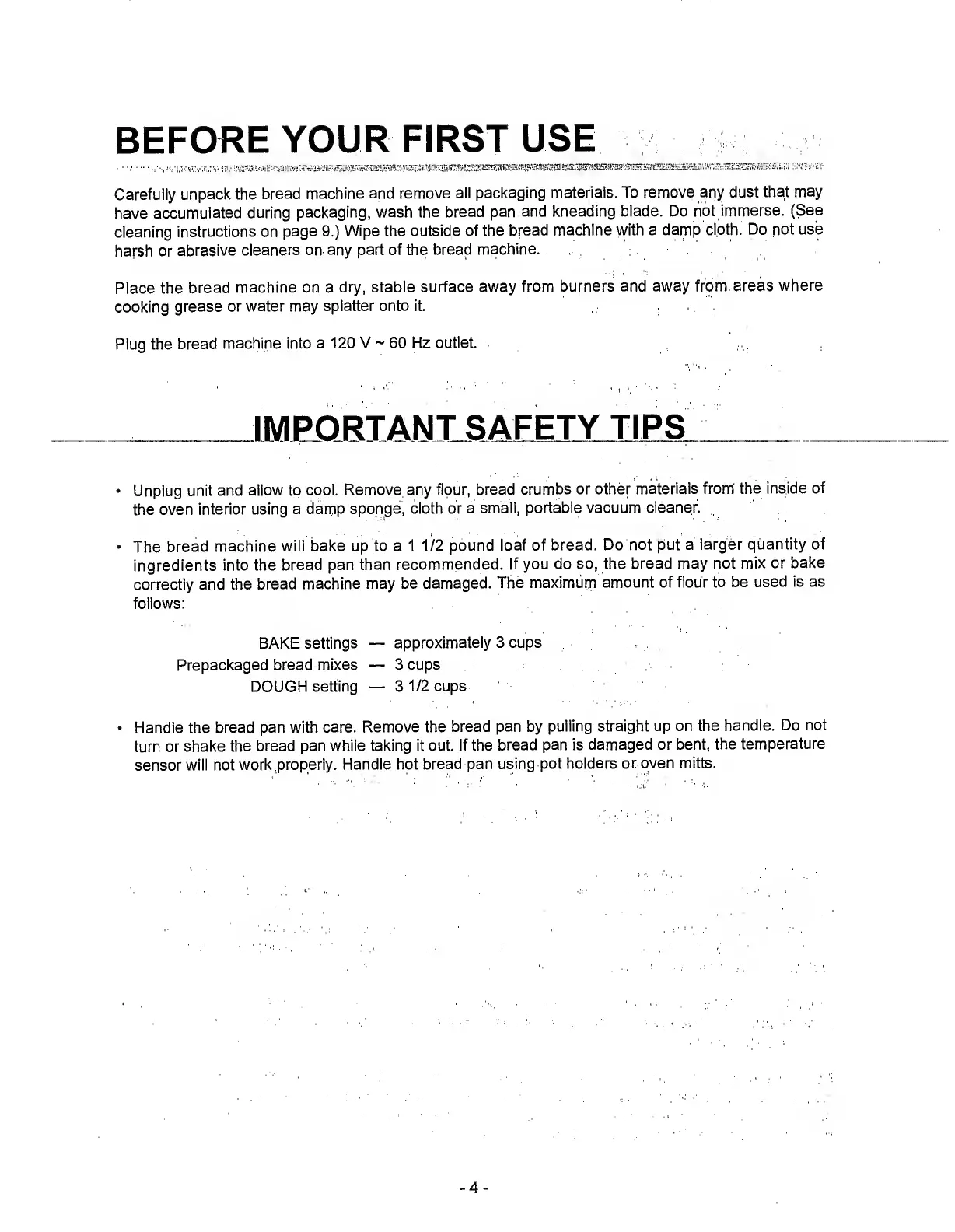 BEFORE YOUR FIRST USE

Carefully unpack the bread machine and remove all packaging materials. To remove any dust that may have accumulated during packaging, wash the bread pan and kneading blade. Do not immerse. (See cleaning instructions on page 9.) Wipe the outside of the bread machine with a damp cloth. Do not use harsh or abrasive cleaners on any part of the bread machine.

Place the bread machine on a dry, stable surface away from burners and away from areas where cooking grease or water may splatter onto it.

Plug the bread machine into a 120 V ~ 60 Hz outlet.

IMPORTANT SAFETY TIPS

• Unplug unit and allow to cool. Remove any flour, bread crumbs or other materials from the inside of the oven interior using a damp sponge, cloth or a small, portable vacuum cleaner.

• The bread machine will bake up to a 1 1/2 pound loaf of bread. Do not put a larger quantity of ingredients into the bread pan than recommended. If you do so, the bread may not mix or bake correctly and the bread machine may be damaged. The maximum amount of flour to be used is as follows:

BAKE settings — approximately 3 cups
Prepackaged bread mixes — 3 cups
DOUGH setting — 3 1/2 cups

• Handle the bread pan with care. Remove the bread pan by pulling straight up on the handle. Do not turn or shake the bread pan while taking it out. If the bread pan is damaged or bent, the temperature sensor will not work properly. Handle hot bread pan using pot holders or oven mitts.

- 4 -